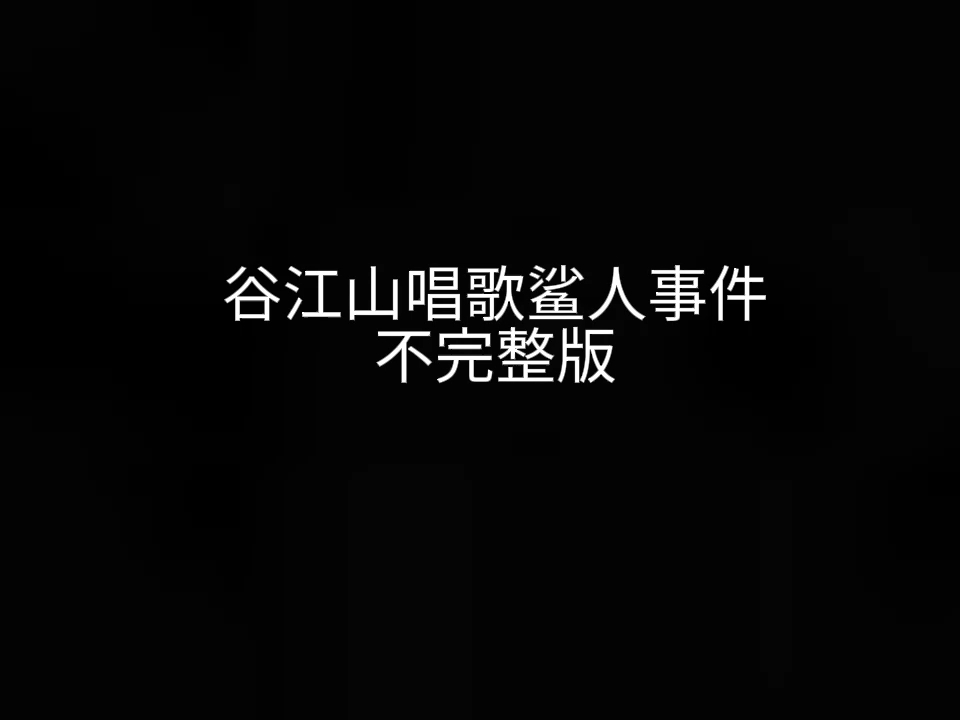 谷江山唱歌鲨人事件
不完整版